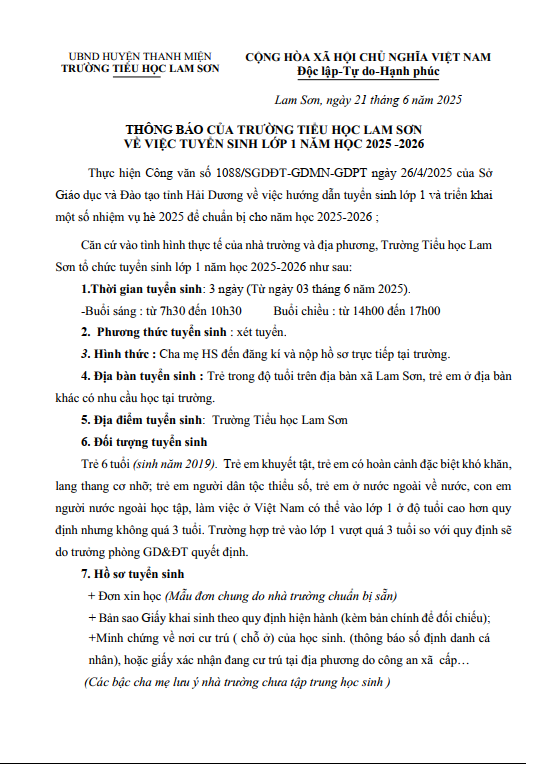 UBND HUYỆN THANH MIỆN
TRƯỜNG TIỂU HỌC LAM SƠN

CỘNG HÒA XÃ HỘI CHỦ NGHĨA VIỆT NAM
Độc lập-Tự do-Hạnh phúc

Lam Sơn, ngày 21 tháng 6 năm 2025

THÔNG BÁO CỦA TRƯỜNG TIỂU HỌC LAM SƠN
VỀ VIỆC TUYỂN SINH LỚP 1 NĂM HỌC 2025 -2026

Thực hiện Công văn số 1088/SGDĐT-GDMN-GDPT ngày 26/4/2025 của Sở Giáo dục và Đào tạo tỉnh Hải Dương về việc hướng dẫn tuyển sinh lớp 1 và triển khai một số nhiệm vụ hè 2025 để chuẩn bị cho năm học 2025-2026 ;

Căn cứ vào tình hình thực tế của nhà trường và địa phương, Trường Tiểu học Lam Sơn tổ chức tuyển sinh lớp 1 năm học 2025-2026 như sau:

1.Thời gian tuyển sinh: 3 ngày (Từ ngày 03 tháng 6 năm 2025).

-Buổi sáng : từ 7h30 đến 10h30 Buổi chiều : từ 14h00 đến 17h00

2. Phương thức tuyển sinh : xét tuyển.

3. Hình thức : Cha mẹ HS đến đăng kí và nộp hồ sơ trực tiếp tại trường.

4. Địa bàn tuyển sinh : Trẻ trong độ tuổi trên địa bàn xã Lam Sơn, trẻ em ở địa bàn khác có nhu cầu học tại trường.

5. Địa điểm tuyển sinh: Trường Tiểu học Lam Sơn

6. Đối tượng tuyển sinh

Trẻ 6 tuổi (sinh năm 2019). Trẻ em khuyết tật, trẻ em có hoàn cảnh đặc biệt khó khăn, lang thang cơ nhỡ; trẻ em người dân tộc thiểu số, trẻ em ở nước ngoài về nước, con em người nước ngoài học tập, làm việc ở Việt Nam có thể vào lớp 1 ở độ tuổi cao hơn quy định nhưng không quá 3 tuổi. Trường hợp trẻ vào lớp 1 vượt quá 3 tuổi so với quy định sẽ do trưởng phòng GD&ĐT quyết định.

7. Hồ sơ tuyển sinh

+ Đơn xin học (Mẫu đơn chung do nhà trường chuẩn bị sẵn)

+ Bản sao Giấy khai sinh theo quy định hiện hành (kèm bản chính để đối chiếu);

+Minh chứng về nơi cư trú ( chỗ ở) của học sinh. (thông báo số định danh cá nhân), hoặc giấy xác nhận đang cư trú tại địa phương do công an xã cấp…

(Các bậc cha mẹ lưu ý nhà trường chưa tập trung học sinh )